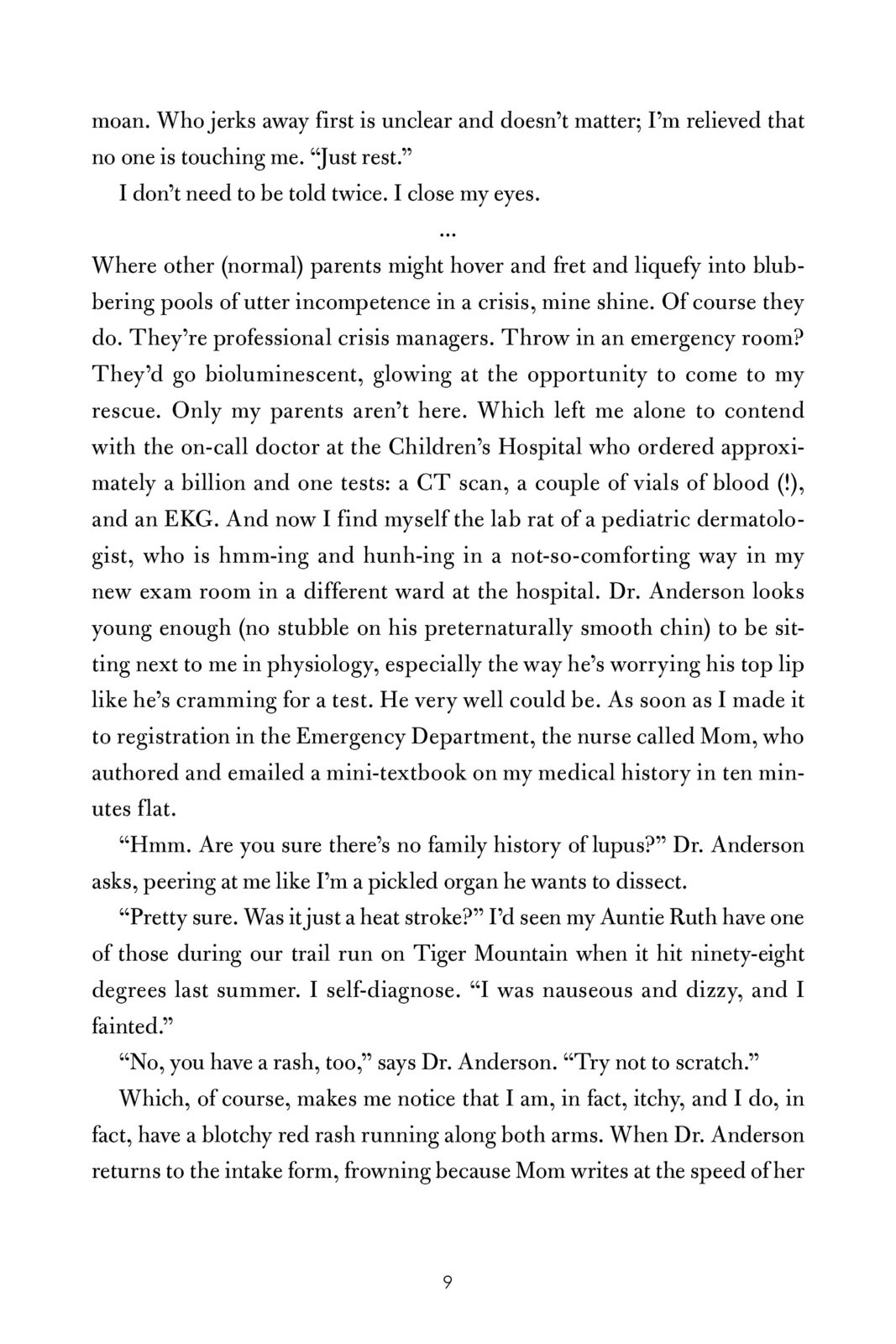 moan. Who jerks away first is unclear and doesn't matter; I'm relieved that no one is touching me. "Just rest."

I don't need to be told twice. I close my eyes.

...

Where other (normal) parents might hover and fret and liquefy into blubbering pools of utter incompetence in a crisis, mine shine. Of course they do. They're professional crisis managers. Throw in an emergency room? They'd go bioluminescent, glowing at the opportunity to come to my rescue. Only my parents aren't here. Which left me alone to contend with the on-call doctor at the Children's Hospital who ordered approximately a billion and one tests: a CT scan, a couple of vials of blood (!), and an EKG. And now I find myself the lab rat of a pediatric dermatologist, who is hmm-ing and hunh-ing in a not-so-comforting way in my new exam room in a different ward at the hospital. Dr. Anderson looks young enough (no stubble on his preternaturally smooth chin) to be sitting next to me in physiology, especially the way he's worrying his top lip like he's cramming for a test. He very well could be. As soon as I made it to registration in the Emergency Department, the nurse called Mom, who authored and emailed a mini-textbook on my medical history in ten minutes flat.

"Hmm. Are you sure there's no family history of lupus?" Dr. Anderson asks, peering at me like I'm a pickled organ he wants to dissect.

"Pretty sure. Was it just a heat stroke?" I'd seen my Auntie Ruth have one of those during our trail run on Tiger Mountain when it hit ninety-eight degrees last summer. I self-diagnose. "I was nauseous and dizzy, and I fainted."

"No, you have a rash, too," says Dr. Anderson. "Try not to scratch."

Which, of course, makes me notice that I am, in fact, itchy, and I do, in fact, have a blotchy red rash running along both arms. When Dr. Anderson returns to the intake form, frowning because Mom writes at the speed of her

9